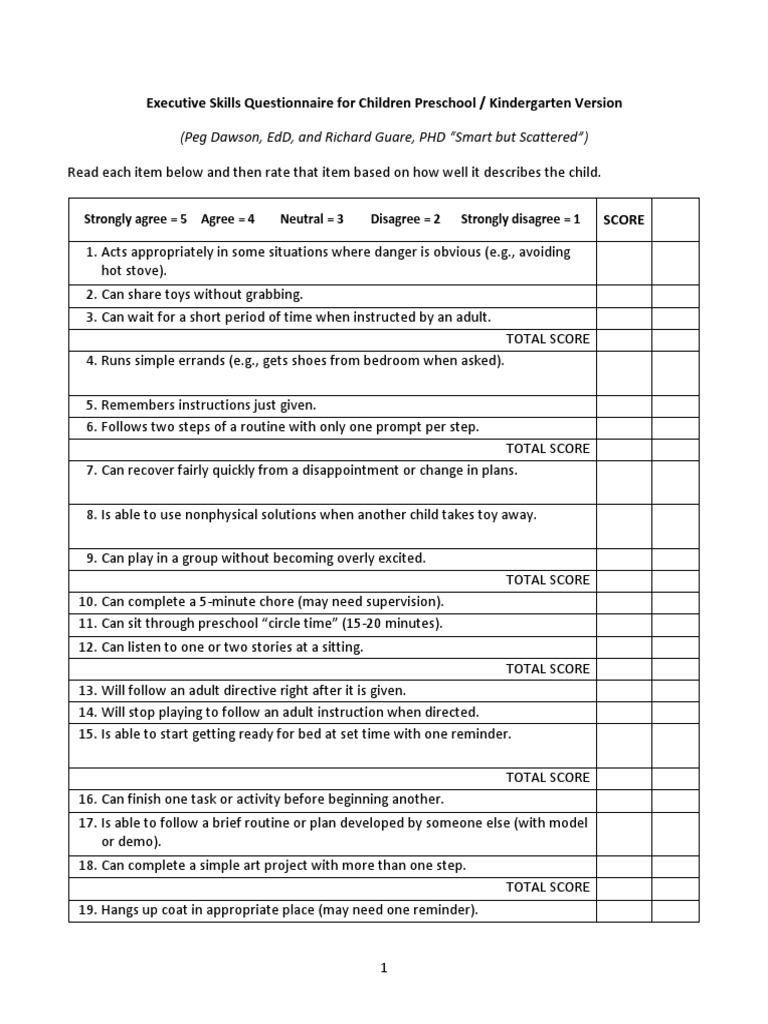 Executive Skills Questionnaire for Children Preschool / Kindergarten Version

(Peg Dawson, EdD, and Richard Guare, PHD "Smart but Scattered")

Read each item below and then rate that item based on how well it describes the child.

| Strongly agree = 5   Agree = 4   Neutral = 3   Disagree = 2   Strongly disagree = 1 | SCORE | |
|---|---|---|
| 1. Acts appropriately in some situations where danger is obvious (e.g., avoiding hot stove). | | |
| 2. Can share toys without grabbing. | | |
| 3. Can wait for a short period of time when instructed by an adult. | | |
| TOTAL SCORE | | |
| 4. Runs simple errands (e.g., gets shoes from bedroom when asked). | | |
| 5. Remembers instructions just given. | | |
| 6. Follows two steps of a routine with only one prompt per step. | | |
| TOTAL SCORE | | |
| 7. Can recover fairly quickly from a disappointment or change in plans. | | |
| 8. Is able to use nonphysical solutions when another child takes toy away. | | |
| 9. Can play in a group without becoming overly excited. | | |
| TOTAL SCORE | | |
| 10. Can complete a 5-minute chore (may need supervision). | | |
| 11. Can sit through preschool "circle time" (15-20 minutes). | | |
| 12. Can listen to one or two stories at a sitting. | | |
| TOTAL SCORE | | |
| 13. Will follow an adult directive right after it is given. | | |
| 14. Will stop playing to follow an adult instruction when directed. | | |
| 15. Is able to start getting ready for bed at set time with one reminder. | | |
| TOTAL SCORE | | |
| 16. Can finish one task or activity before beginning another. | | |
| 17. Is able to follow a brief routine or plan developed by someone else (with model or demo). | | |
| 18. Can complete a simple art project with more than one step. | | |
| TOTAL SCORE | | |
| 19. Hangs up coat in appropriate place (may need one reminder). | | |

1